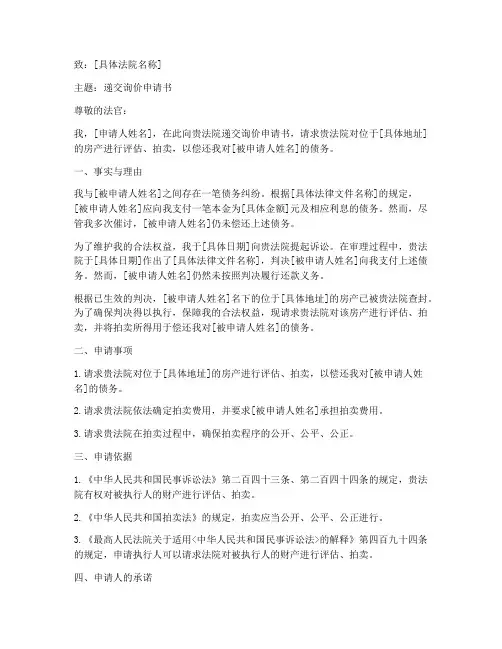 致：[具体法院名称]

主题：递交询价申请书

尊敬的法官：

我，[申请人姓名]，在此向贵法院递交询价申请书，请求贵法院对位于[具体地址]的房产进行评估、拍卖，以偿还我对[被申请人姓名]的债务。

一、事实与理由

我与[被申请人姓名]之间存在一笔债务纠纷。根据[具体法律文件名称]的规定，[被申请人姓名]应向我支付一笔本金为[具体金额]元及相应利息的债务。然而，尽管我多次催讨，[被申请人姓名]仍未偿还上述债务。

为了维护我的合法权益，我于[具体日期]向贵法院提起诉讼。在审理过程中，贵法院于[具体日期]作出了[具体法律文件名称]，判决[被申请人姓名]向我支付上述债务。然而，[被申请人姓名]仍然未按照判决履行还款义务。

根据已生效的判决，[被申请人姓名]名下的位于[具体地址]的房产已被贵法院查封。为了确保判决得以执行，保障我的合法权益，现请求贵法院对该房产进行评估、拍卖，并将拍卖所得用于偿还我对[被申请人姓名]的债务。

二、申请事项

1. 请求贵法院对位于[具体地址]的房产进行评估、拍卖，以偿还我对[被申请人姓名]的债务。

2. 请求贵法院依法确定拍卖费用，并要求[被申请人姓名]承担拍卖费用。

3. 请求贵法院在拍卖过程中，确保拍卖程序的公开、公平、公正。

三、申请依据

1. 《中华人民共和国民事诉讼法》第二百四十三条、第二百四十四条的规定，贵法院有权对被执行人的财产进行评估、拍卖。

2. 《中华人民共和国拍卖法》的规定，拍卖应当公开、公平、公正进行。

3. 《最高人民法院关于适用<中华人民共和国民事诉讼法>的解释》第四百九十四条的规定，申请执行人可以请求法院对被执行人的财产进行评估、拍卖。

四、申请人的承诺